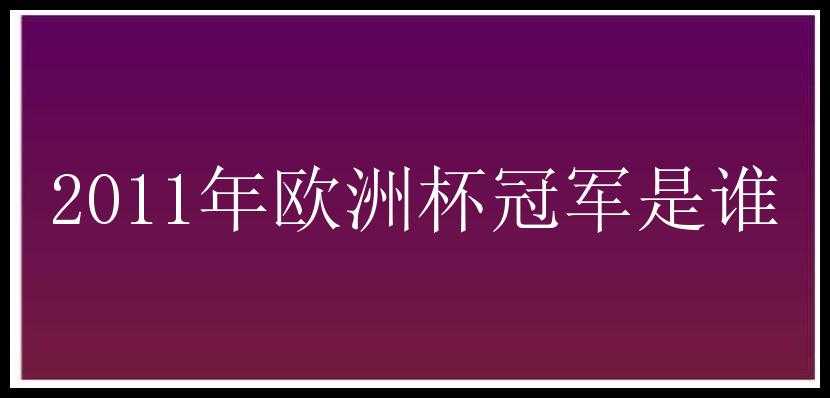 2011年欧洲杯冠军是谁